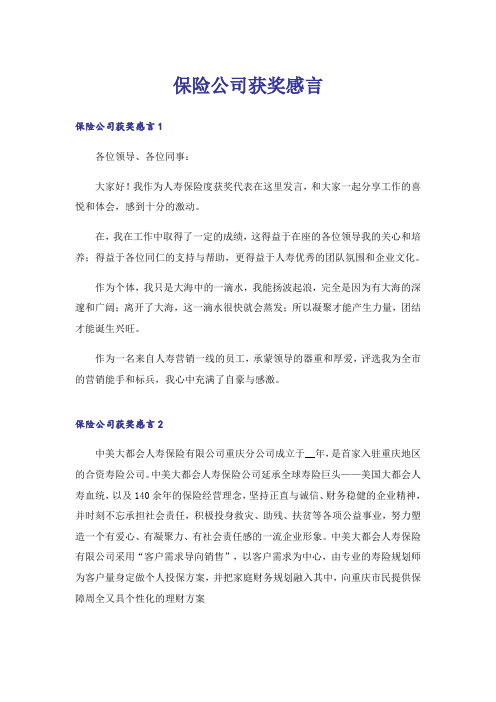 保险公司获奖感言

保险公司获奖感言1

各位领导、各位同事：

大家好！我作为人寿保险度获奖代表在这里发言，和大家一起分享工作的喜悦和体会，感到十分的激动。

在，我在工作中取得了一定的成绩，这得益于在座的各位领导我的关心和培养；得益于各位同仁的支持与帮助，更得益于人寿优秀的团队氛围和企业文化。

作为个体，我只是大海中的一滴水，我能扬波起浪，完全是因为有大海的深邃和广阔；离开了大海，这一滴水很快就会蒸发；所以凝聚才能产生力量，团结才能诞生兴旺。

作为一名来自人寿营销一线的员工，承蒙领导的器重和厚爱，评选我为全市的营销能手和标兵，我心中充满了自豪与感激。

保险公司获奖感言2

中美大都会人寿保险有限公司重庆分公司成立于__年，是首家入驻重庆地区的合资寿险公司。中美大都会人寿保险公司延承全球寿险巨头——美国大都会人寿血统，以及140余年的保险经营理念，坚持正直与诚信、财务稳健的企业精神，并时刻不忘承担社会责任，积极投身救灾、助残、扶贫等各项公益事业，努力塑造一个有爱心、有凝聚力、有社会责任感的一流企业形象。中美大都会人寿保险有限公司采用“客户需求导向销售”，以客户需求为中心，由专业的寿险规划师为客户量身定做个人投保方案，并把家庭财务规划融入其中，向重庆市民提供保障周全又具个性化的理财方案